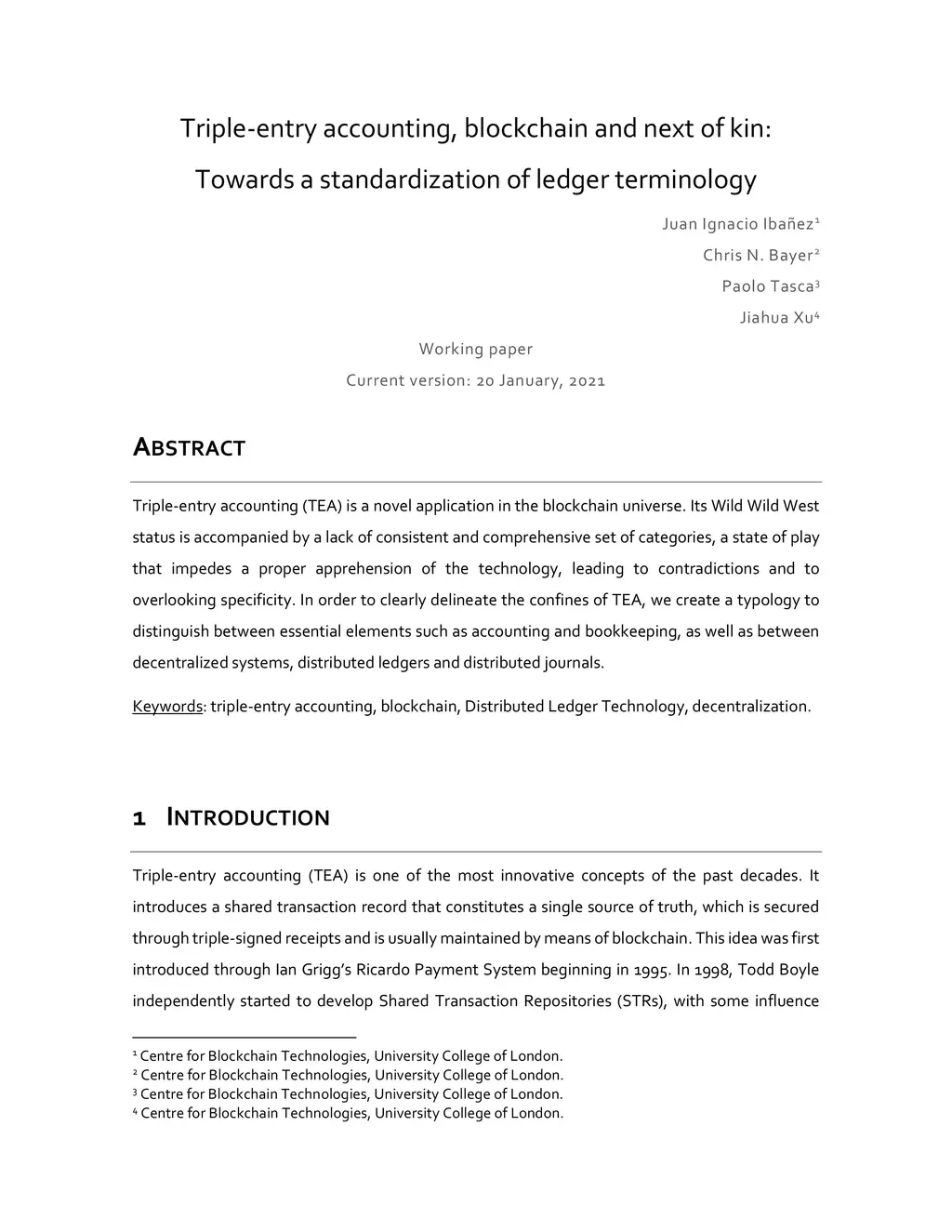 Triple-entry accounting, blockchain and next of kin:

Towards a standardization of ledger terminology

Juan Ignacio Ibañez$^1$

Chris N. Bayer$^2$

Paolo Tasca$^3$

Jiahua Xu$^4$

Working paper

Current version: 20 January, 2021

ABSTRACT

Triple-entry accounting (TEA) is a novel application in the blockchain universe. Its Wild Wild West status is accompanied by a lack of consistent and comprehensive set of categories, a state of play that impedes a proper apprehension of the technology, leading to contradictions and to overlooking specificity. In order to clearly delineate the confines of TEA, we create a typology to distinguish between essential elements such as accounting and bookkeeping, as well as between decentralized systems, distributed ledgers and distributed journals.

Keywords: triple-entry accounting, blockchain, Distributed Ledger Technology, decentralization.

1 INTRODUCTION

Triple-entry accounting (TEA) is one of the most innovative concepts of the past decades. It introduces a shared transaction record that constitutes a single source of truth, which is secured through triple-signed receipts and is usually maintained by means of blockchain. This idea was first introduced through Ian Grigg's Ricardo Payment System beginning in 1995. In 1998, Todd Boyle independently started to develop Shared Transaction Repositories (STRs), with some influence

$^1$ Centre for Blockchain Technologies, University College of London.
$^2$ Centre for Blockchain Technologies, University College of London.
$^3$ Centre for Blockchain Technologies, University College of London.
$^4$ Centre for Blockchain Technologies, University College of London.